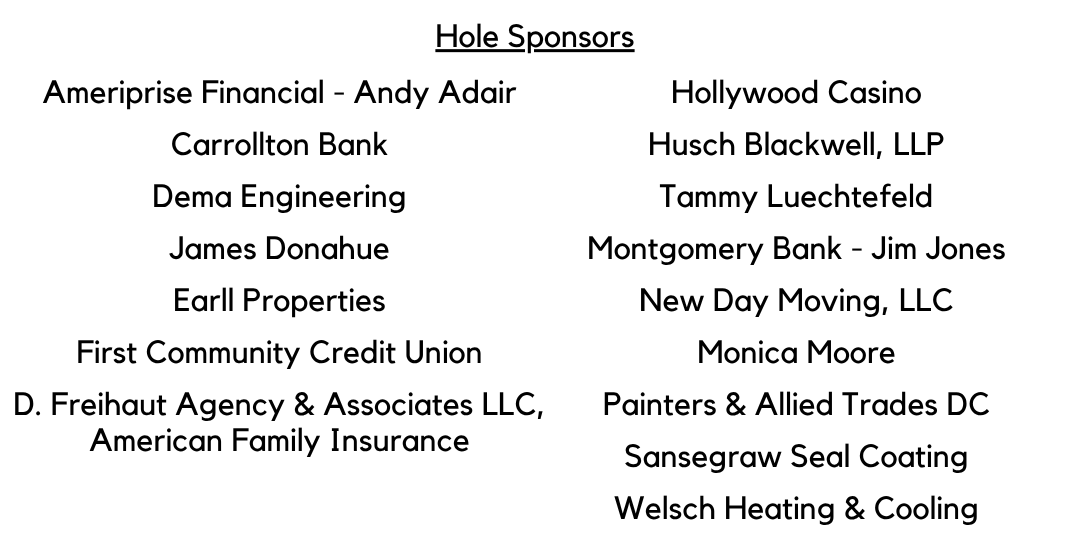 Hole Sponsors

Ameriprise Financial - Andy Adair
Carrollton Bank
Dema Engineering
James Donahue
Earll Properties
First Community Credit Union
D. Freihaut Agency & Associates LLC, American Family Insurance

Hollywood Casino
Husch Blackwell, LLP
Tammy Luechtefeld
Montgomery Bank - Jim Jones
New Day Moving, LLC
Monica Moore
Painters & Allied Trades DC
Sansegraw Seal Coating
Welsch Heating & Cooling